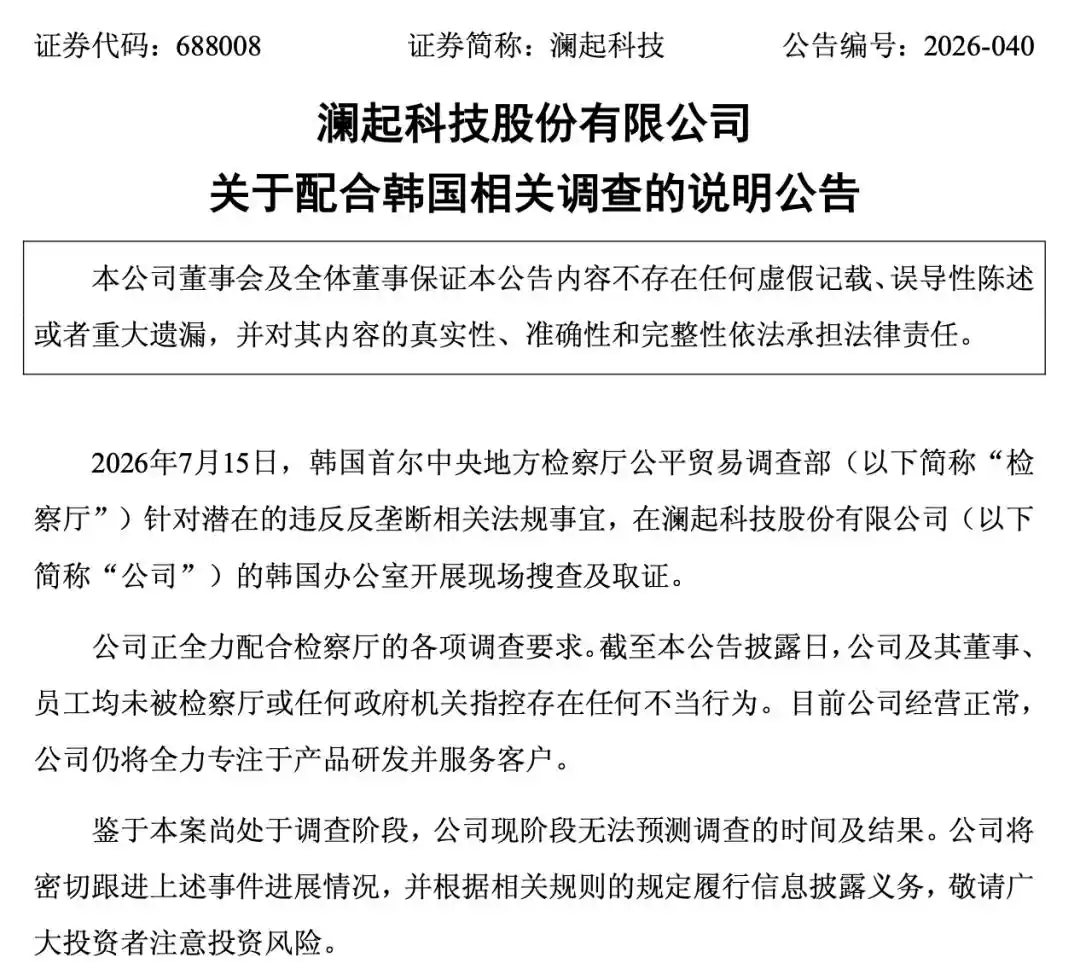 证券代码：688008　　证券简称：澜起科技　　公告编号：2026-040

澜起科技股份有限公司
关于配合韩国相关调查的说明公告

本公司董事会及全体董事保证本公告内容不存在任何虚假记载、误导性陈述或者重大遗漏，并对其内容的真实性、准确性和完整性依法承担法律责任。

2026年7月15日，韩国首尔中央地方检察厅公平贸易调查部（以下简称“检察厅”）针对潜在的违反反垄断相关法规事宜，在澜起科技股份有限公司（以下简称“公司”）的韩国办公室开展现场搜查及取证。

公司正全力配合检察厅的各项调查要求。截至本公告披露日，公司及其董事、员工均未被检察厅或任何政府机关指控存在任何不当行为。目前公司经营正常，公司仍将全力专注于产品研发并服务客户。

鉴于本案尚处于调查阶段，公司现阶段无法预测调查的时间及结果。公司将密切跟进上述事件进展情况，并根据相关规则的规定履行信息披露义务，敬请广大投资者注意投资风险。